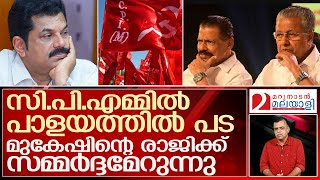 C.P.I. (M)

സി.പി.എമ്മിൽ പാളയത്തിൽ പട മുകേഷിന്റെ രാജിക്ക് സമ്മർദ്ദമേറുന്നു

മറുനാടൻ മലയാളി